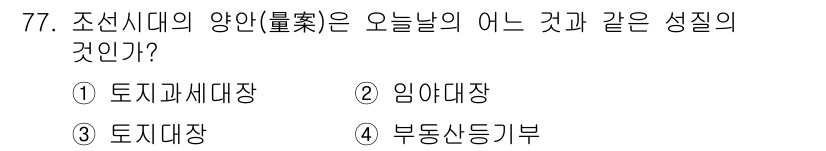 77. 조선시대의 양안(量案)은 오늘날의 어느 것과 같은 성질의 것인가?

① 토지과세대장　　② 임야대장

③ 토지대장　　④ 부동산등기부